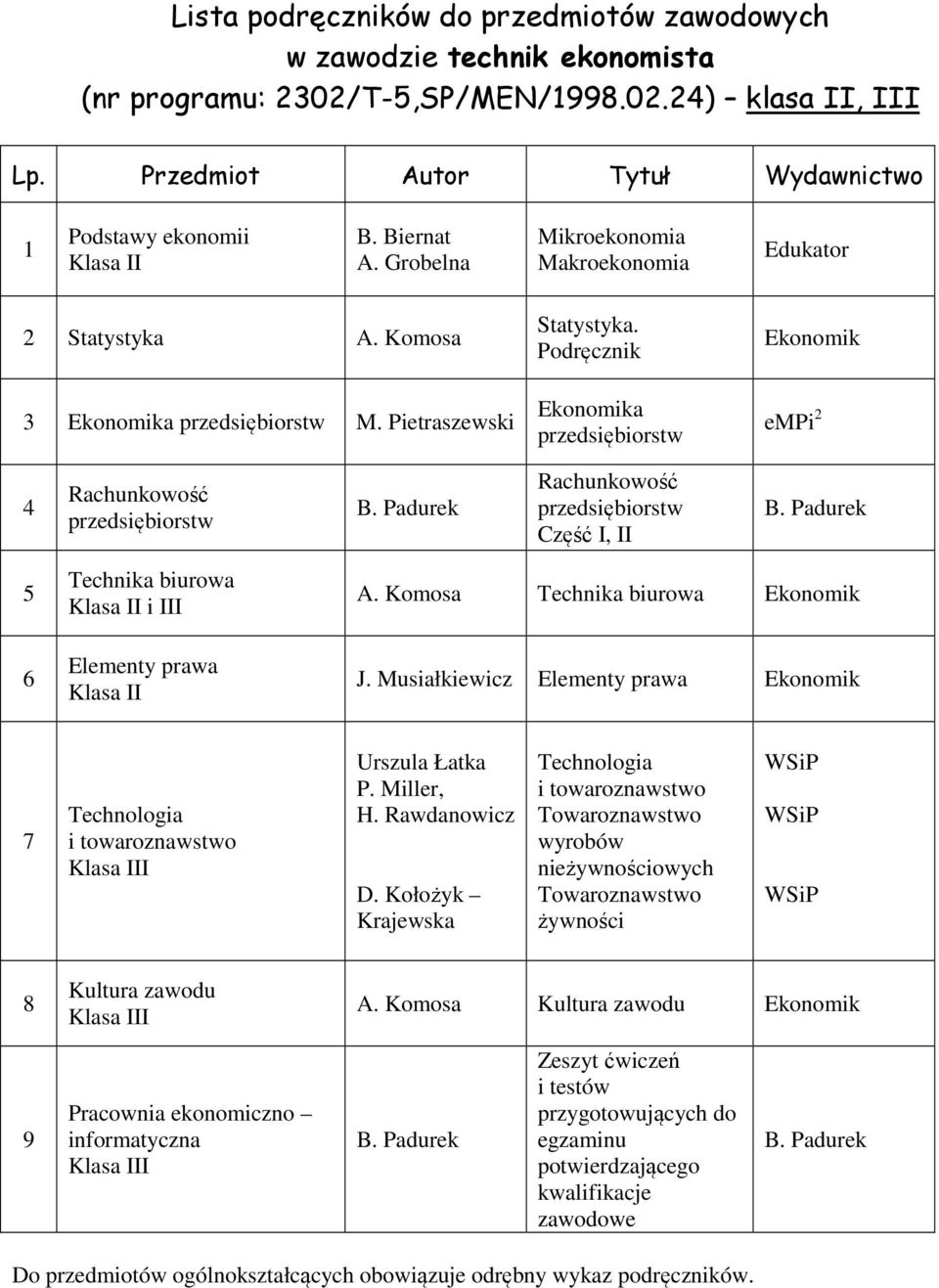 Lista podręczników do przedmiotów zawodowych w zawodzie technik ekonomista (nr programu: 2302/T-5,SP/MEN/1998.02.24) – klasa II, III

| Lp. | Przedmiot | Autor | Tytuł | Wydawnictwo |
|---|---|---|---|---|
| 1 | Podstawy ekonomii Klasa II | B. Biernat A. Grobelna | Mikroekonomia Makroekonomia | Edukator |
| 2 | Statystyka | A. Komosa | Statystyka. Podręcznik | Ekonomik |
| 3 | Ekonomika przedsiębiorstw | M. Pietraszewski | Ekonomika przedsiębiorstw | eMPi$^2$ |
| 4 | Rachunkowość przedsiębiorstw | B. Padurek | Rachunkowość przedsiębiorstw Część I, II | B. Padurek |
| 5 | Technika biurowa Klasa II i III | A. Komosa | Technika biurowa | Ekonomik |
| 6 | Elementy prawa Klasa II | J. Musiałkiewicz | Elementy prawa | Ekonomik |
| 7 | Technologia i towaroznawstwo Klasa III | Urszula Łatka P. Miller, H. Rawdanowicz D. Kołożyk – Krajewska | Technologia i towaroznawstwo Towaroznawstwo wyrobów nieżywnościowych Towaroznawstwo żywności | WSiP WSiP WSiP |
| 8 | Kultura zawodu Klasa III | A. Komosa | Kultura zawodu | Ekonomik |
| 9 | Pracownia ekonomiczno – informatyczna Klasa III | B. Padurek | Zeszyt ćwiczeń i testów przygotowujących do egzaminu potwierdzającego kwalifikacje zawodowe | B. Padurek |

Do przedmiotów ogólnokształcących obowiązuje odrębny wykaz podręczników.